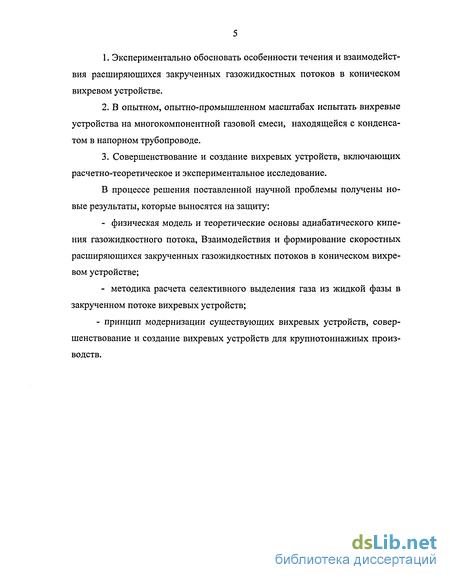 5

1. Экспериментально обосновать особенности течения и взаимодействия расширяющихся закрученных газожидкостных потоков в коническом вихревом устройстве.

2. В опытном, опытно-промышленном масштабах испытать вихревые устройства на многокомпонентной газовой смеси, находящейся с конденсатом в напорном трубопроводе.

3. Совершенствование и создание вихревых устройств, включающих расчетно-теоретическое и экспериментальное исследование.

В процессе решения поставленной научной проблемы получены новые результаты, которые выносятся на защиту:

- физическая модель и теоретические основы адиабатического кипения газожидкостного потока, Взаимодействия и формирование скоростных расширяющихся закрученных газожидкостных потоков в коническом вихревом устройстве;

- методика расчета селективного выделения газа из жидкой фазы в закрученном потоке вихревых устройств;

- принцип модернизации существующих вихревых устройств, совершенствование и создание вихревых устройств для крупнотоннажных производств.

dsLib.net
библиотека диссертаций